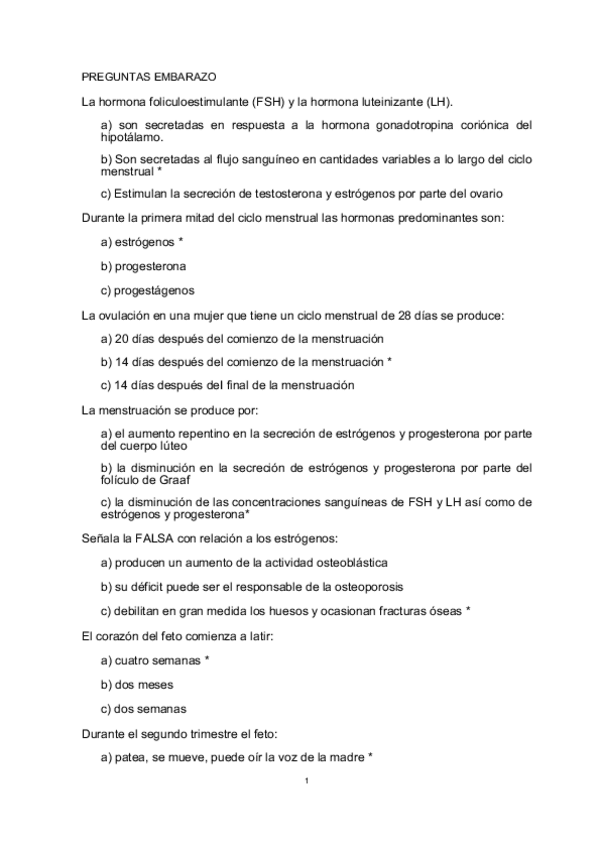 PREGUNTAS EMBARAZO

La hormona foliculoestimulante (FSH) y la hormona luteinizante (LH).

a) son secretadas en respuesta a la hormona gonadotropina coriónica del hipotálamo.

b) Son secretadas al flujo sanguíneo en cantidades variables a lo largo del ciclo menstrual *

c) Estimulan la secreción de testosterona y estrógenos por parte del ovario

Durante la primera mitad del ciclo menstrual las hormonas predominantes son:

a) estrógenos *

b) progesterona

c) progestágenos

La ovulación en una mujer que tiene un ciclo menstrual de 28 días se produce:

a) 20 días después del comienzo de la menstruación

b) 14 días después del comienzo de la menstruación *

c) 14 días después del final de la menstruación

La menstruación se produce por:

a) el aumento repentino en la secreción de estrógenos y progesterona por parte del cuerpo lúteo

b) la disminución en la secreción de estrógenos y progesterona por parte del folículo de Graaf

c) la disminución de las concentraciones sanguíneas de FSH y LH así como de estrógenos y progesterona*

Señala la FALSA con relación a los estrógenos:

a) producen un aumento de la actividad osteoblástica

b) su déficit puede ser el responsable de la osteoporosis

c) debilitan en gran medida los huesos y ocasionan fracturas óseas *

El corazón del feto comienza a latir:

a) cuatro semanas *

b) dos meses

c) dos semanas

Durante el segundo trimestre el feto:

a) patea, se mueve, puede oír la voz de la madre *

1